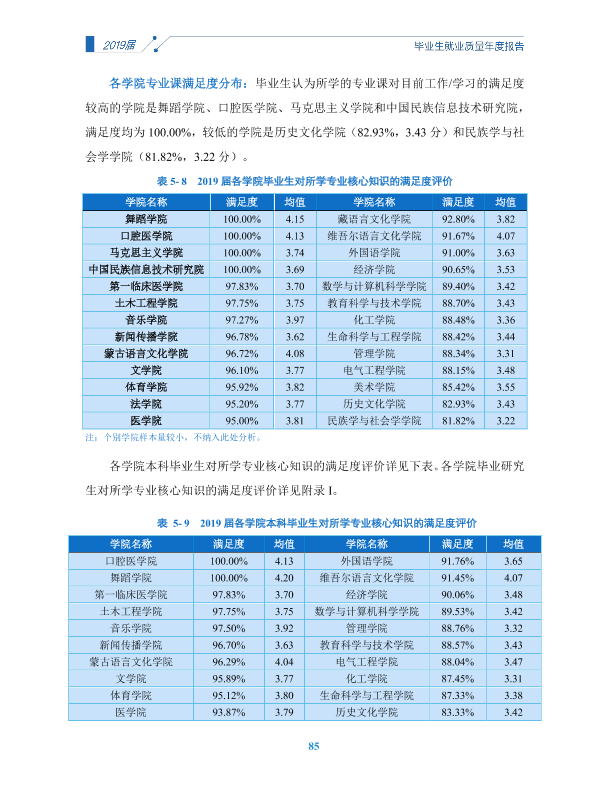 2019届

毕业生就业质量年度报告

各学院专业课满足度分布：毕业生认为所学的专业课对目前工作/学习的满足度较高的学院是舞蹈学院、口腔医学院、马克思主义学院和中国民族信息技术研究院，满足度均为100.00%，较低的学院是历史文化学院（82.93%，3.43分）和民族学与社会学学院（81.82%，3.22分）。

表5-8 2019届各学院毕业生对所学专业核心知识的满足度评价

| 学院名称 | 满足度 | 均值 | 学院名称 | 满足度 | 均值 |
|---|---|---|---|---|---|
| 舞蹈学院 | 100.00% | 4.15 | 藏语言文化学院 | 92.80% | 3.82 |
| 口腔医学院 | 100.00% | 4.13 | 维吾尔语言文化学院 | 91.67% | 4.07 |
| 马克思主义学院 | 100.00% | 3.74 | 外国语学院 | 91.00% | 3.63 |
| 中国民族信息技术研究院 | 100.00% | 3.69 | 经济学院 | 90.65% | 3.53 |
| 第一临床医学院 | 97.83% | 3.70 | 数学与计算机科学学院 | 89.40% | 3.42 |
| 土木工程学院 | 97.75% | 3.75 | 教育科学与技术学院 | 88.70% | 3.43 |
| 音乐学院 | 97.27% | 3.97 | 化工学院 | 88.48% | 3.36 |
| 新闻传播学院 | 96.78% | 3.62 | 生命科学与工程学院 | 88.42% | 3.44 |
| 蒙古语言文化学院 | 96.72% | 4.08 | 管理学院 | 88.34% | 3.31 |
| 文学院 | 96.10% | 3.77 | 电气工程学院 | 88.15% | 3.48 |
| 体育学院 | 95.92% | 3.82 | 美术学院 | 85.42% | 3.55 |
| 法学院 | 95.20% | 3.77 | 历史文化学院 | 82.93% | 3.43 |
| 医学院 | 95.00% | 3.81 | 民族学与社会学学院 | 81.82% | 3.22 |

注：个别学院样本量较小，不纳入此处分析。

各学院本科毕业生对所学专业核心知识的满足度评价详见下表。各学院毕业研究生对所学专业核心知识的满足度评价详见附录I。

表5-9 2019届各学院本科毕业生对所学专业核心知识的满足度评价

| 学院名称 | 满足度 | 均值 | 学院名称 | 满足度 | 均值 |
|---|---|---|---|---|---|
| 口腔医学院 | 100.00% | 4.13 | 外国语学院 | 91.76% | 3.65 |
| 舞蹈学院 | 100.00% | 4.20 | 维吾尔语言文化学院 | 91.45% | 4.07 |
| 第一临床医学院 | 97.83% | 3.70 | 经济学院 | 90.06% | 3.48 |
| 土木工程学院 | 97.75% | 3.75 | 数学与计算机科学学院 | 89.53% | 3.42 |
| 音乐学院 | 97.50% | 3.92 | 管理学院 | 88.76% | 3.32 |
| 新闻传播学院 | 96.70% | 3.63 | 教育科学与技术学院 | 88.57% | 3.43 |
| 蒙古语言文化学院 | 96.29% | 4.04 | 电气工程学院 | 88.04% | 3.47 |
| 文学院 | 95.89% | 3.77 | 化工学院 | 87.45% | 3.31 |
| 体育学院 | 95.12% | 3.80 | 生命科学与工程学院 | 87.33% | 3.38 |
| 医学院 | 93.87% | 3.79 | 历史文化学院 | 83.33% | 3.42 |

85